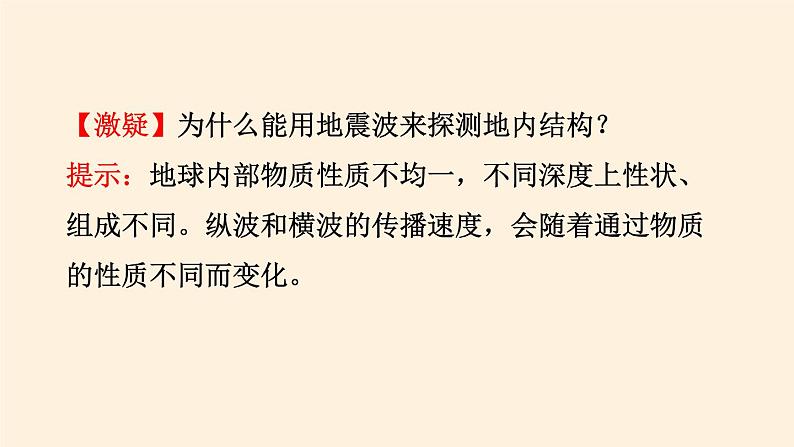 【激疑】为什么能用地震波来探测地内结构？

提示：地球内部物质性质不均一，不同深度上性状、组成不同。纵波和横波的传播速度，会随着通过物质的性质不同而变化。